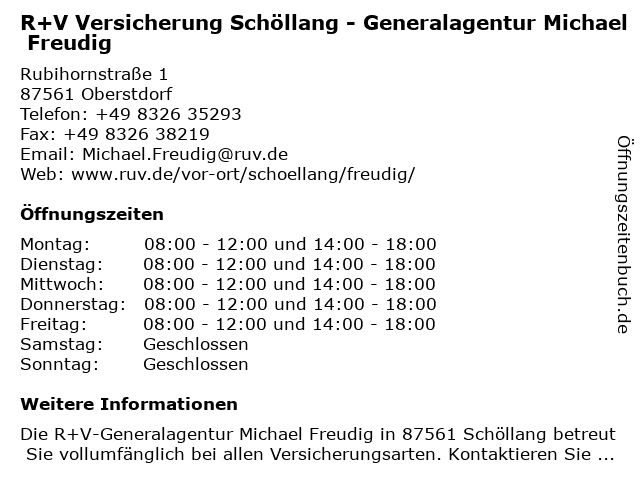 R+V Versicherung Schöllang - Generalagentur Michael Freudig

Rubihornstraße 1
87561 Oberstdorf
Telefon: +49 8326 35293
Fax: +49 8326 38219
Email: Michael.Freudig@ruv.de
Web: www.ruv.de/vor-ort/schoellang/freudig/

Öffnungszeiten

| Montag: | 08:00 - 12:00 und 14:00 - 18:00 |
|---|---|
| Dienstag: | 08:00 - 12:00 und 14:00 - 18:00 |
| Mittwoch: | 08:00 - 12:00 und 14:00 - 18:00 |
| Donnerstag: | 08:00 - 12:00 und 14:00 - 18:00 |
| Freitag: | 08:00 - 12:00 und 14:00 - 18:00 |
| Samstag: | Geschlossen |
| Sonntag: | Geschlossen |

Weitere Informationen

Die R+V-Generalagentur Michael Freudig in 87561 Schöllang betreut Sie vollumfänglich bei allen Versicherungsarten. Kontaktieren Sie ...

Öffnungszeitenbuch.de